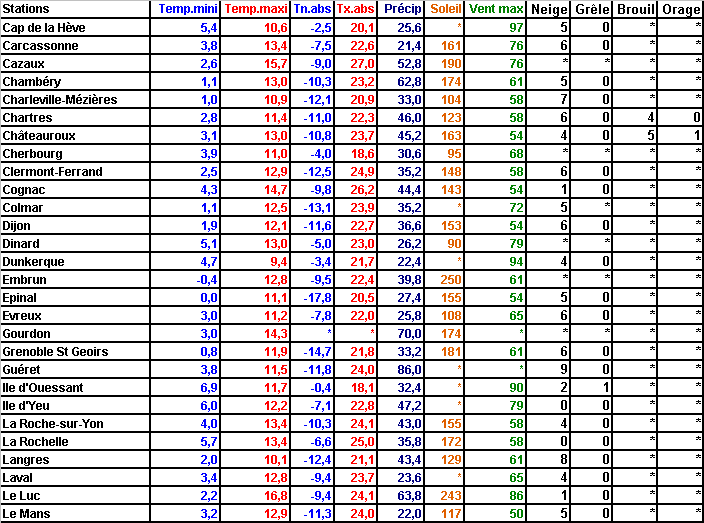 | Stations | Temp.mini | Temp.maxi | Tn.abs | Tx.abs | Précip | Soleil | Vent max | Neige | Grêle | Brouil | Orage |
|---|---|---|---|---|---|---|---|---|---|---|---|
| Cap de la Hève | 5,4 | 10,6 | -2,5 | 20,1 | 25,6 | * | 97 | 5 | 0 | * | * |
| Carcassonne | 3,8 | 13,4 | -7,5 | 22,6 | 21,4 | 161 | 76 | 6 | 0 | * | * |
| Cazaux | 2,6 | 15,7 | -9,0 | 27,0 | 52,8 | 190 | 76 | * | * | * | * |
| Chambéry | 1,1 | 13,0 | -10,3 | 23,2 | 62,8 | 174 | 61 | 5 | 0 | * | * |
| Charleville-Mézières | 1,0 | 10,9 | -12,1 | 20,9 | 33,0 | 104 | 58 | 7 | 0 | * | * |
| Chartres | 2,8 | 11,4 | -11,0 | 22,3 | 46,0 | 123 | 58 | 6 | 0 | 4 | 0 |
| Châteauroux | 3,1 | 13,0 | -10,8 | 23,7 | 45,2 | 163 | 54 | 4 | 0 | 5 | 1 |
| Cherbourg | 3,9 | 11,0 | -4,0 | 18,6 | 30,6 | 95 | 68 | * | * | * | * |
| Clermont-Ferrand | 2,5 | 12,9 | -12,5 | 24,9 | 35,2 | 148 | 58 | 6 | 0 | * | * |
| Cognac | 4,3 | 14,7 | -9,8 | 26,2 | 44,4 | 143 | 54 | 1 | 0 | * | * |
| Colmar | 1,1 | 12,5 | -13,1 | 23,9 | 35,2 | * | 72 | 5 | * | * | * |
| Dijon | 1,9 | 12,1 | -11,6 | 22,7 | 36,6 | 153 | 54 | 6 | 0 | * | * |
| Dinard | 5,1 | 13,0 | -5,0 | 23,0 | 26,2 | 90 | 79 | * | * | * | * |
| Dunkerque | 4,7 | 9,4 | -3,4 | 21,7 | 22,4 | * | 94 | 4 | 0 | * | * |
| Embrun | -0,4 | 12,8 | -9,5 | 22,4 | 39,8 | 250 | 61 | * | * | * | * |
| Epinal | 0,0 | 11,1 | -17,8 | 20,5 | 27,4 | 155 | 54 | 5 | 0 | * | * |
| Evreux | 3,0 | 11,2 | -7,8 | 22,0 | 25,8 | 108 | 65 | 6 | 0 | * | * |
| Gourdon | 3,0 | 14,3 | * | * | 70,0 | 174 | * | * | * | * | * |
| Grenoble St Geoirs | 0,8 | 11,9 | -14,7 | 21,8 | 33,2 | 181 | 61 | 6 | 0 | * | * |
| Guéret | 3,8 | 11,5 | -11,8 | 24,0 | 86,0 | * | * | 9 | 0 | * | * |
| Ile d'Ouessant | 6,9 | 11,7 | -0,4 | 18,1 | 32,4 | * | 90 | 2 | 1 | * | * |
| Ile d'Yeu | 6,0 | 12,2 | -7,1 | 22,8 | 47,2 | * | 79 | 0 | 0 | * | * |
| La Roche-sur-Yon | 4,0 | 13,4 | -10,3 | 24,1 | 43,0 | 155 | 58 | 4 | 0 | * | * |
| La Rochelle | 5,7 | 13,4 | -6,6 | 25,0 | 35,8 | 172 | 58 | 0 | 0 | * | * |
| Langres | 2,0 | 10,1 | -12,4 | 21,1 | 43,4 | 129 | 61 | 8 | 0 | * | * |
| Laval | 3,4 | 12,8 | -9,4 | 23,7 | 23,6 | * | 65 | 4 | 0 | * | * |
| Le Luc | 2,2 | 16,8 | -9,4 | 24,1 | 63,8 | 243 | 86 | 1 | 0 | * | * |
| Le Mans | 3,2 | 12,9 | -11,3 | 24,0 | 22,0 | 117 | 50 | 5 | 0 | * | * |